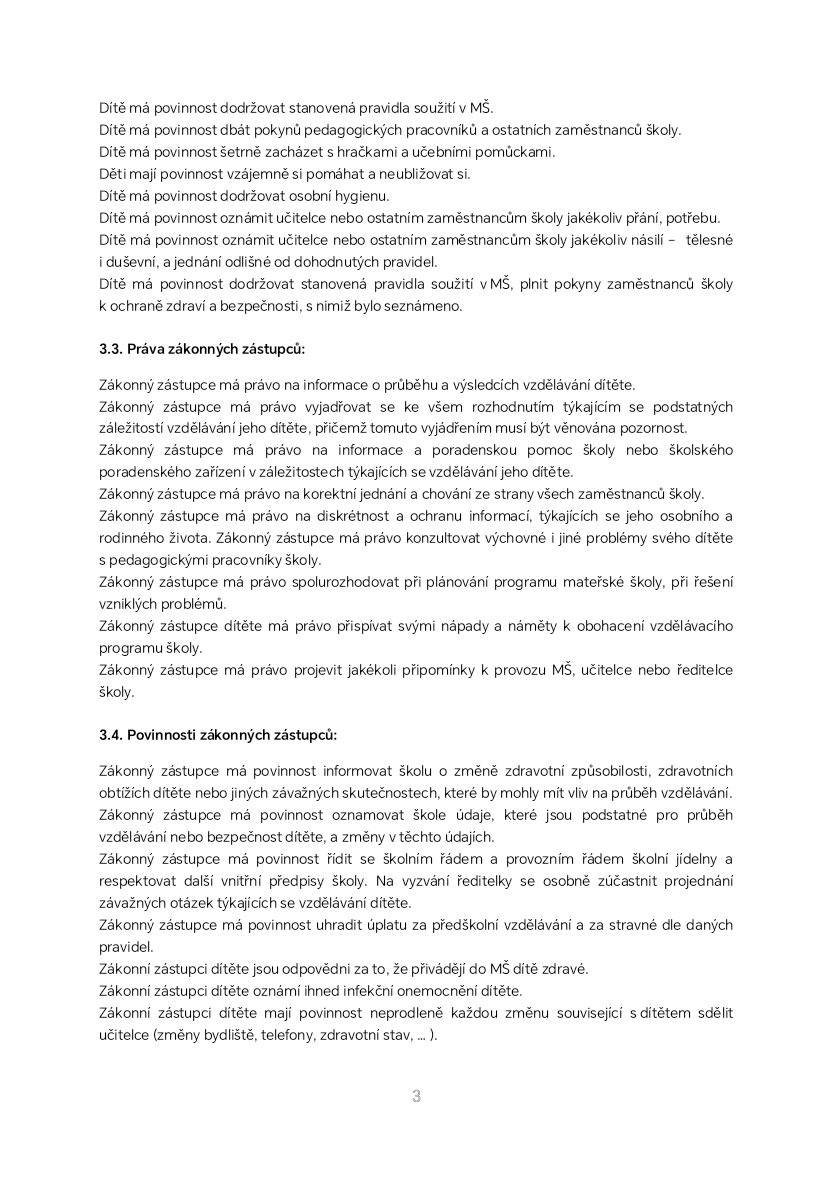 Dítě má povinnost dodržovat stanovená pravidla soužití v MŠ.
Dítě má povinnost dbát pokynů pedagogických pracovníků a ostatních zaměstnanců školy.
Dítě má povinnost šetrně zacházet s hračkami a učebními pomůckami.
Děti mají povinnost vzájemně si pomáhat a neubližovat si.
Dítě má povinnost dodržovat osobní hygienu.
Dítě má povinnost oznámit učitelce nebo ostatním zaměstnancům školy jakékoliv přání, potřebu.
Dítě má povinnost oznámit učitelce nebo ostatním zaměstnancům školy jakékoliv násilí – tělesné i duševní, a jednání odlišné od dohodnutých pravidel.
Dítě má povinnost dodržovat stanovená pravidla soužití v MŠ, plnit pokyny zaměstnanců školy k ochraně zdraví a bezpečnosti, s nimiž bylo seznámeno.

3.3. Práva zákonných zástupců:

Zákonný zástupce má právo na informace o průběhu a výsledcích vzdělávání dítěte.
Zákonný zástupce má právo vyjadřovat se ke všem rozhodnutím týkajícím se podstatných záležitostí vzdělávání jeho dítěte, přičemž tomuto vyjádřením musí být věnována pozornost.
Zákonný zástupce má právo na informace a poradenskou pomoc školy nebo školského poradenského zařízení v záležitostech týkajících se vzdělávání jeho dítěte.
Zákonný zástupce má právo na korektní jednání a chování ze strany všech zaměstnanců školy.
Zákonný zástupce má právo na diskrétnost a ochranu informací, týkajících se jeho osobního a rodinného života. Zákonný zástupce má právo konzultovat výchovné i jiné problémy svého dítěte s pedagogickými pracovníky školy.
Zákonný zástupce má právo spolurozhodovat při plánování programu mateřské školy, při řešení vzniklých problémů.
Zákonný zástupce dítěte má právo přispívat svými nápady a náměty k obohacení vzdělávacího programu školy.
Zákonný zástupce má právo projevit jakékoli připomínky k provozu MŠ, učitelce nebo ředitelce školy.

3.4. Povinnosti zákonných zástupců:

Zákonný zástupce má povinnost informovat školu o změně zdravotní způsobilosti, zdravotních obtížích dítěte nebo jiných závažných skutečnostech, které by mohly mít vliv na průběh vzdělávání.
Zákonný zástupce má povinnost oznamovat škole údaje, které jsou podstatné pro průběh vzdělávání nebo bezpečnost dítěte, a změny v těchto údajích.
Zákonný zástupce má povinnost řídit se školním řádem a provozním řádem školní jídelny a respektovat další vnitřní předpisy školy. Na vyzvání ředitelky se osobně zúčastnit projednání závažných otázek týkajících se vzdělávání dítěte.
Zákonný zástupce má povinnost uhradit úplatu za předškolní vzdělávání a za stravné dle daných pravidel.
Zákonní zástupci dítěte jsou odpovědni za to, že přivádějí do MŠ dítě zdravé.
Zákonní zástupci dítěte oznámí ihned infekční onemocnění dítěte.
Zákonní zástupci dítěte mají povinnost neprodleně každou změnu související s dítětem sdělit učitelce (změny bydliště, telefony, zdravotní stav, … ).

3